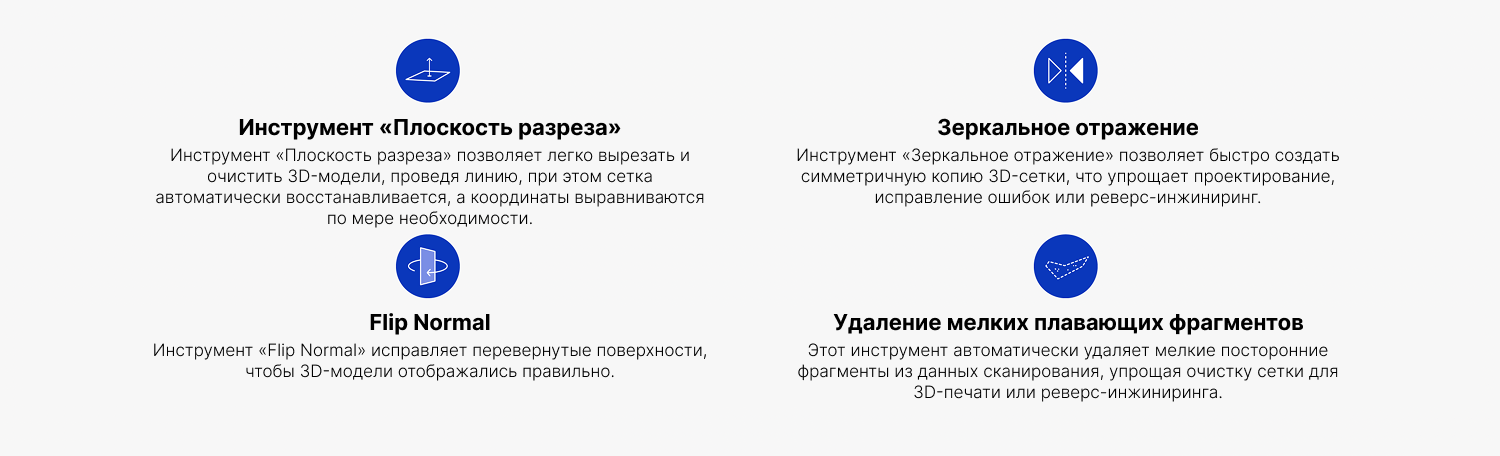 Инструмент «Плоскость разреза»

Инструмент «Плоскость разреза» позволяет легко вырезать и очистить 3D-модели, проведя линию, при этом сетка автоматически восстанавливается, а координаты выравниваются по мере необходимости.

Flip Normal

Инструмент «Flip Normal» исправляет перевернутые поверхности, чтобы 3D-модели отображались правильно.

Зеркальное отражение

Инструмент «Зеркальное отражение» позволяет быстро создать симметричную копию 3D-сетки, что упрощает проектирование, исправление ошибок или реверс-инжиниринг.

Удаление мелких плавающих фрагментов

Этот инструмент автоматически удаляет мелкие посторонние фрагменты из данных сканирования, упрощая очистку сетки для 3D-печати или реверс-инжиниринга.